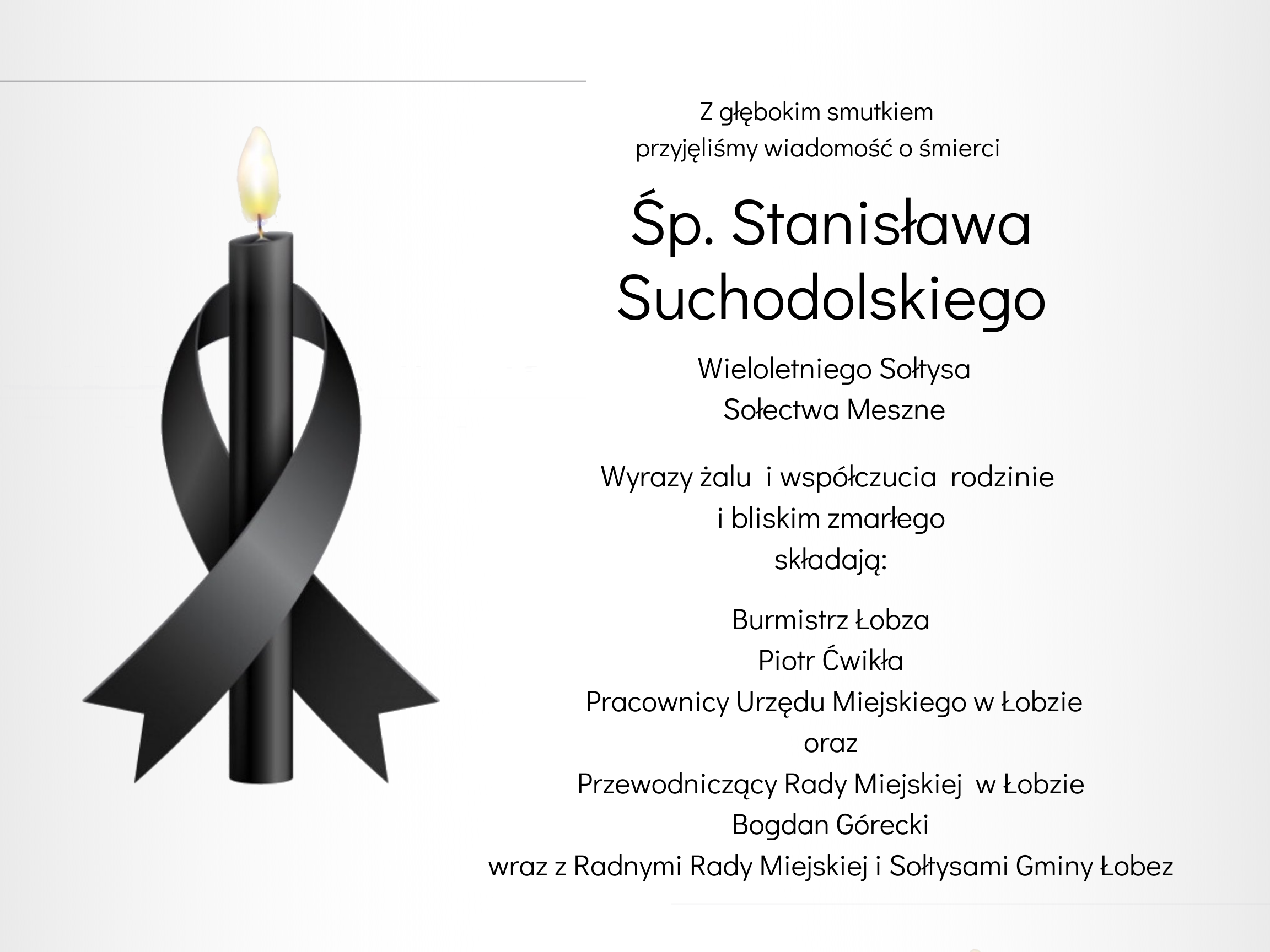 Z głębokim smutkiem
przyjęliśmy wiadomość o śmierci

Śp. Stanisława
Suchodolskiego

Wieloletniego Sołtysa
Sołectwa Meszne

Wyrazy żalu i współczucia rodzinie
i bliskim zmarłego
składają:

Burmistrz Łobza
Piotr Ćwikła
Pracownicy Urzędu Miejskiego w Łobzie
oraz
Przewodniczący Rady Miejskiej w Łobzie
Bogdan Górecki
wraz z Radnymi Rady Miejskiej i Sołtysami Gminy Łobez